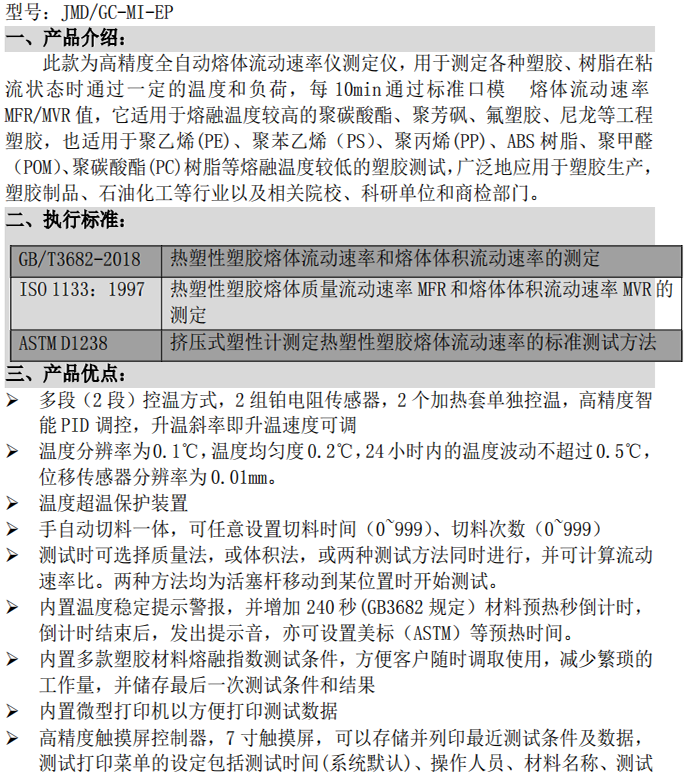 型号：JMD/GC-MI-EP

一、产品介绍：

此款为高精度全自动熔体流动速率仪测定仪，用于测定各种塑胶、树脂在粘流状态时通过一定的温度和负荷，每 10min 通过标准口模 熔体流动速率 MFR/MVR 值，它适用于熔融温度较高的聚碳酸酯、聚芳砜、氟塑胶、尼龙等工程塑胶，也适用于聚乙烯(PE)、聚苯乙烯（PS）、聚丙烯(PP)、ABS 树脂、聚甲醛（POM)、聚碳酸酯(PC)树脂等熔融温度较低的塑胶测试，广泛地应用于塑胶生产，塑胶制品、石油化工等行业以及相关院校、科研单位和商检部门。

二、执行标准：

| GB/T3682-2018 | 热塑性塑胶熔体流动速率和熔体体积流动速率的测定 |
|---|---|
| ISO 1133：1997 | 热塑性塑胶熔体质量流动速率 MFR 和熔体体积流动速率 MVR 的测定 |
| ASTM D1238 | 挤压式塑性计测定热塑性塑胶熔体流动速率的标准测试方法 |

三、产品优点：

➢ 多段（2 段）控温方式，2 组铂电阻传感器，2 个加热套单独控温，高精度智能 PID 调控，升温斜率即升温速度可调

➢ 温度分辨率为0.1℃，温度均匀度 0.2℃，24 小时内的温度波动不超过 0.5℃，位移传感器分辨率为 0.01mm。

➢ 温度超温保护装置

➢ 手自动切料一体，可任意设置切料时间（0~999)、切料次数（0~999）

➢ 测试时可选择质量法，或体积法，或两种测试方法同时进行，并可计算流动速率比。两种方法均为活塞杆移动到某位置时开始测试。

➢ 内置温度稳定提示警报，并增加 240 秒(GB3682 规定）材料预热秒倒计时，倒计时结束后，发出提示音，亦可设置美标（ASTM）等预热时间。

➢ 内置多款塑胶材料熔融指数测试条件，方便客户随时调取使用，减少繁琐的工作量，并储存最后一次测试条件和结果

➢ 内置微型打印机以方便打印测试数据

➢ 高精度触摸屏控制器，7 寸触摸屏，可以存储并列印最近测试条件及数据，测试打印菜单的设定包括测试时间(系统默认)、操作人员、材料名称、测试